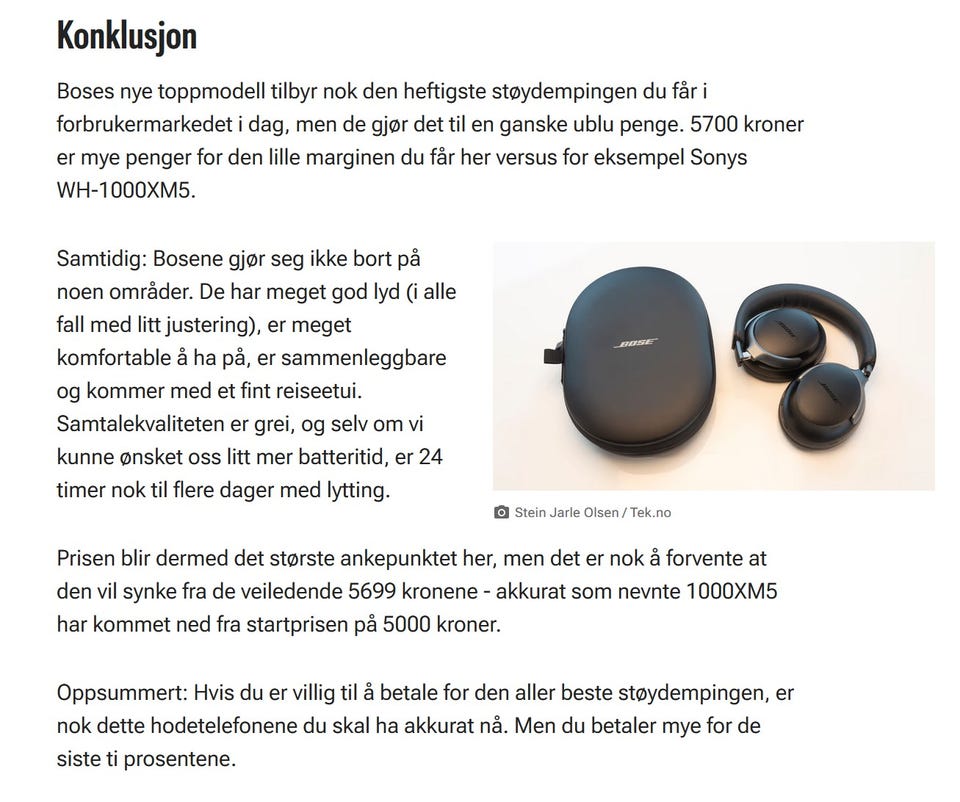 Konklusjon

Boses nye toppmodell tilbyr nok den heftigste støydempingen du får i forbrukermarkedet i dag, men de gjør det til en ganske ublu penge. 5700 kroner er mye penger for den lille marginen du får her versus for eksempel Sonys WH-1000XM5.

Samtidig: Bosene gjør seg ikke bort på noen områder. De har meget god lyd (i alle fall med litt justering), er meget komfortable å ha på, er sammenleggbare og kommer med et fint reiseetui. Samtalekvaliteten er grei, og selv om vi kunne ønsket oss litt mer batteritid, er 24 timer nok til flere dager med lytting.

BOSE

Stein Jarle Olsen / Tek.no

Prisen blir dermed det største ankepunktet her, men det er nok å forvente at den vil synke fra de veiledende 5699 kronene - akkurat som nevnte 1000XM5 har kommet ned fra startprisen på 5000 kroner.

Oppsummert: Hvis du er villig til å betale for den aller beste støydempingen, er nok dette hodetelefonene du skal ha akkurat nå. Men du betaler mye for de siste ti prosentene.